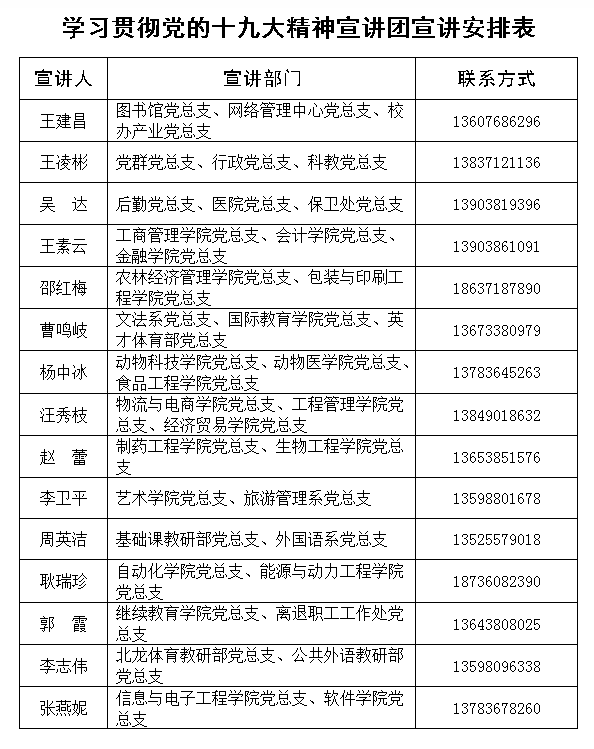 学习贯彻党的十九大精神宣讲团宣讲安排表

| 宣讲人 | 宣讲部门 | 联系方式 |
|---|---|---|
| 王建昌 | 图书馆党总支、网络管理中心党总支、校办产业党总支 | 13607686296 |
| 王凌彬 | 党群党总支、行政党总支、科教党总支 | 13837121136 |
| 吴　达 | 后勤党总支、医院党总支、保卫处党总支 | 13903819396 |
| 王素云 | 工商管理学院党总支、会计学院党总支、金融学院党总支 | 13903861091 |
| 邵红梅 | 农林经济管理学院党总支、包装与印刷工程学院党总支 | 18637187890 |
| 曹鸣岐 | 文法系党总支、国际教育学院党总支、英才体育部党总支 | 13673380979 |
| 杨中冰 | 动物科技学院党总支、动物医学院党总支、食品工程学院党总支 | 13783645263 |
| 汪秀枝 | 物流与电商学院党总支、工程管理学院党总支、经济贸易学院党总支 | 13849018632 |
| 赵　蕾 | 制药工程学院党总支、生物工程学院党总支 | 13653851576 |
| 李卫平 | 艺术学院党总支、旅游管理系党总支 | 13598801678 |
| 周英洁 | 基础课教研部党总支、外国语系党总支 | 13525579018 |
| 耿瑞珍 | 自动化学院党总支、能源与动力工程学院党总支 | 18736082390 |
| 郭　霞 | 继续教育学院党总支、离退职工工作处党总支 | 13643808025 |
| 李志伟 | 北龙体育教研部党总支、公共外语教研部党总支 | 13598096338 |
| 张燕妮 | 信息与电子工程学院党总支、软件学院党总支 | 13783678260 |